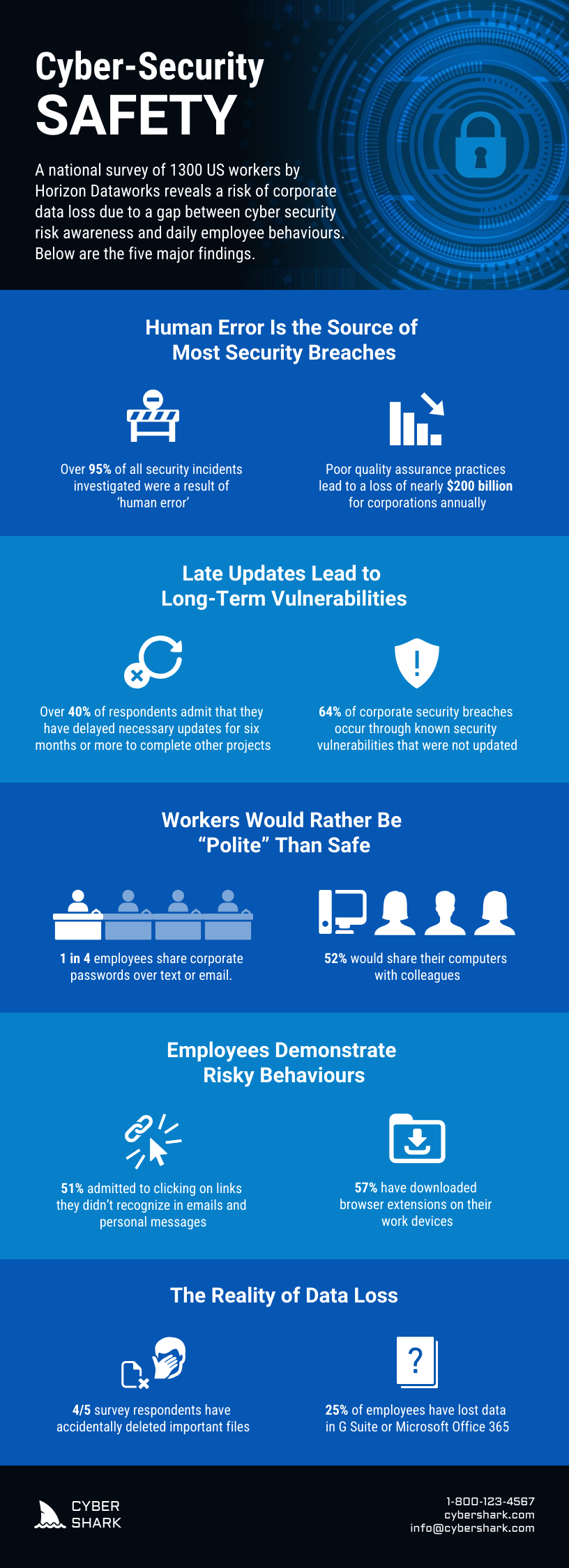 Cyber-Security
SAFETY

A national survey of 1300 US workers by Horizon Dataworks reveals a risk of corporate data loss due to a gap between cyber security risk awareness and daily employee behaviours. Below are the five major findings.

Human Error Is the Source of Most Security Breaches

Over 95% of all security incidents investigated were a result of 'human error'

Poor quality assurance practices lead to a loss of nearly $200 billion for corporations annually

Late Updates Lead to Long-Term Vulnerabilities

Over 40% of respondents admit that they have delayed necessary updates for six months or more to complete other projects

64% of corporate security breaches occur through known security vulnerabilities that were not updated

Workers Would Rather Be "Polite" Than Safe

1 in 4 employees share corporate passwords over text or email.

52% would share their computers with colleagues

Employees Demonstrate Risky Behaviours

51% admitted to clicking on links they didn't recognize in emails and personal messages

57% have downloaded browser extensions on their work devices

The Reality of Data Loss

4/5 survey respondents have accidentally deleted important files

25% of employees have lost data in G Suite or Microsoft Office 365

CYBER SHARK

1-800-123-4567
cybershark.com
info@cybershark.com